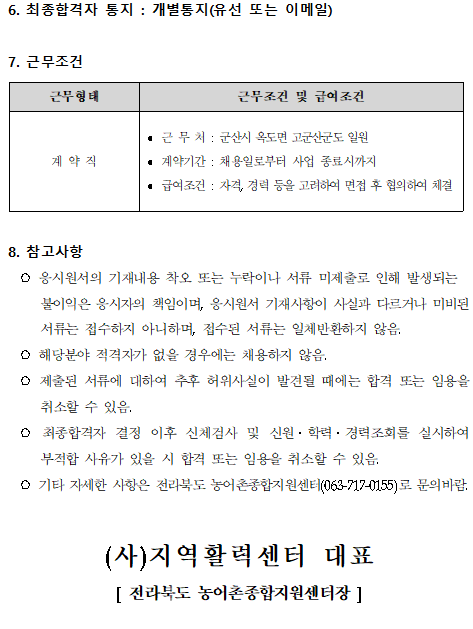 6. 최종합격자 통지 : 개별통지(유선 또는 이메일)

7. 근무조건

| 근무형태 | 근무조건 및 급여조건 |
|---|---|
| 계 약 직 | • 근 무 처 : 군산시 옥도면 고군산군도 일원<br>• 계약기간 : 채용일로부터 사업 종료시까지<br>• 급여조건 : 자격, 경력 등을 고려하여 면접 후 협의하여 체결 |

8. 참고사항

○ 응시원서의 기재내용 착오 또는 누락이나 서류 미제출로 인해 발생되는 불이익은 응시자의 책임이며, 응시원서 기재사항이 사실과 다르거나 미비된 서류는 접수하지 아니하며, 접수된 서류는 일체반환하지 않음.

○ 해당분야 적격자가 없을 경우에는 채용하지 않음.

○ 제출된 서류에 대하여 추후 허위사실이 발견될 때에는 합격 또는 임용을 취소할 수 있음.

○ 최종합격자 결정 이후 신체검사 및 신원·학력·경력조회를 실시하여 부적합 사유가 있을 시 합격 또는 임용을 취소할 수 있음.

○ 기타 자세한 사항은 전라북도 농어촌종합지원센터(063-717-0155)로 문의바람.

(사)지역활력센터 대표

[ 전라북도 농어촌종합지원센터장 ]